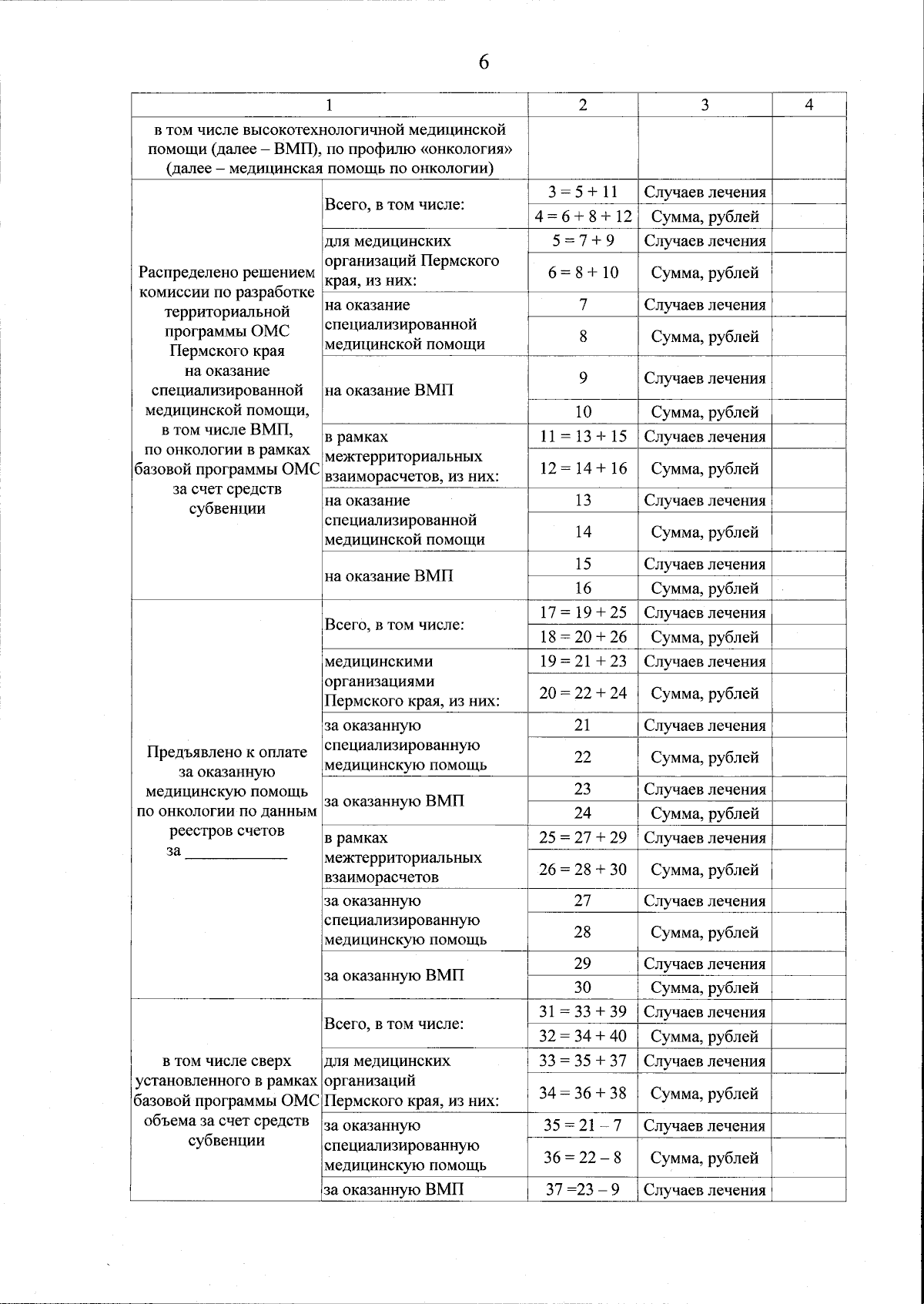 6

| 1 | | 2 | 3 | 4 |
|---|---|---|---|---|
| в том числе высокотехнологичной медицинской помощи (далее – ВМП), по профилю «онкология» (далее – медицинская помощь по онкологии) | | | | |
| Распределено решением комиссии по разработке территориальной программы ОМС Пермского края на оказание специализированной медицинской помощи, в том числе ВМП, по онкологии в рамках базовой программы ОМС за счет средств субвенции | Всего, в том числе: | 3 = 5 + 11 | Случаев лечения | |
| | | 4 = 6 + 8 + 12 | Сумма, рублей | |
| | для медицинских организаций Пермского края, из них: | 5 = 7 + 9 | Случаев лечения | |
| | | 6 = 8 + 10 | Сумма, рублей | |
| | на оказание специализированной медицинской помощи | 7 | Случаев лечения | |
| | | 8 | Сумма, рублей | |
| | на оказание ВМП | 9 | Случаев лечения | |
| | | 10 | Сумма, рублей | |
| | в рамках межтерриториальных взаиморасчетов, из них: | 11 = 13 + 15 | Случаев лечения | |
| | | 12 = 14 + 16 | Сумма, рублей | |
| | на оказание специализированной медицинской помощи | 13 | Случаев лечения | |
| | | 14 | Сумма, рублей | |
| | на оказание ВМП | 15 | Случаев лечения | |
| | | 16 | Сумма, рублей | |
| Предъявлено к оплате за оказанную медицинскую помощь по онкологии по данным реестров счетов за ____________ | Всего, в том числе: | 17 = 19 + 25 | Случаев лечения | |
| | | 18 = 20 + 26 | Сумма, рублей | |
| | медицинскими организациями Пермского края, из них: | 19 = 21 + 23 | Случаев лечения | |
| | | 20 = 22 + 24 | Сумма, рублей | |
| | за оказанную специализированную медицинскую помощь | 21 | Случаев лечения | |
| | | 22 | Сумма, рублей | |
| | за оказанную ВМП | 23 | Случаев лечения | |
| | | 24 | Сумма, рублей | |
| | в рамках межтерриториальных взаиморасчетов | 25 = 27 + 29 | Случаев лечения | |
| | | 26 = 28 + 30 | Сумма, рублей | |
| | за оказанную специализированную медицинскую помощь | 27 | Случаев лечения | |
| | | 28 | Сумма, рублей | |
| | за оказанную ВМП | 29 | Случаев лечения | |
| | | 30 | Сумма, рублей | |
| в том числе сверх установленного в рамках базовой программы ОМС объема за счет средств субвенции | Всего, в том числе: | 31 = 33 + 39 | Случаев лечения | |
| | | 32 = 34 + 40 | Сумма, рублей | |
| | для медицинских организаций Пермского края, из них: | 33 = 35 + 37 | Случаев лечения | |
| | | 34 = 36 + 38 | Сумма, рублей | |
| | за оказанную специализированную медицинскую помощь | 35 = 21 – 7 | Случаев лечения | |
| | | 36 = 22 – 8 | Сумма, рублей | |
| | за оказанную ВМП | 37 =23 – 9 | Случаев лечения | |